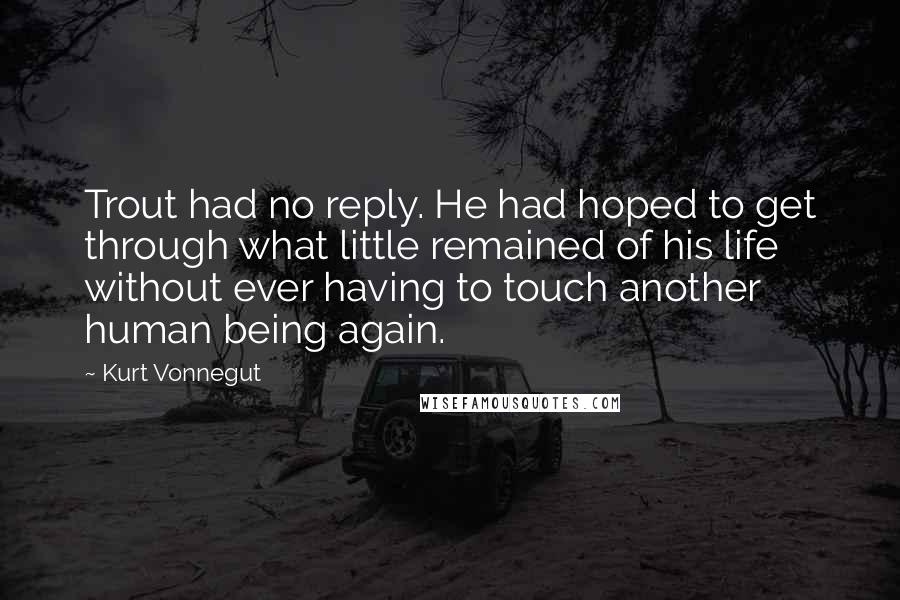 Trout had no reply. He had hoped to get through what little remained of his life without ever having to touch another human being again.

~ Kurt Vonnegut

WISEFAMOUSQUOTES.COM